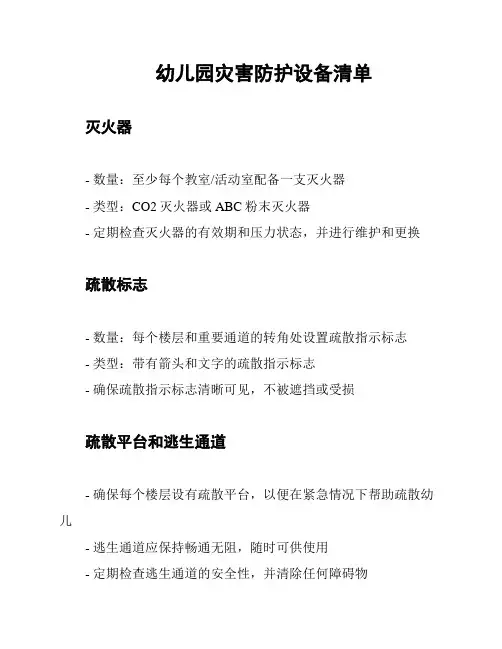 幼儿园灾害防护设备清单

灭火器

- 数量：至少每个教室/活动室配备一支灭火器
- 类型：CO2 灭火器或 ABC 粉末灭火器
- 定期检查灭火器的有效期和压力状态，并进行维护和更换

疏散标志

- 数量：每个楼层和重要通道的转角处设置疏散指示标志
- 类型：带有箭头和文字的疏散指示标志
- 确保疏散指示标志清晰可见，不被遮挡或受损

疏散平台和逃生通道

- 确保每个楼层设有疏散平台，以便在紧急情况下帮助疏散幼儿
- 逃生通道应保持畅通无阻，随时可供使用
- 定期检查逃生通道的安全性，并清除任何障碍物